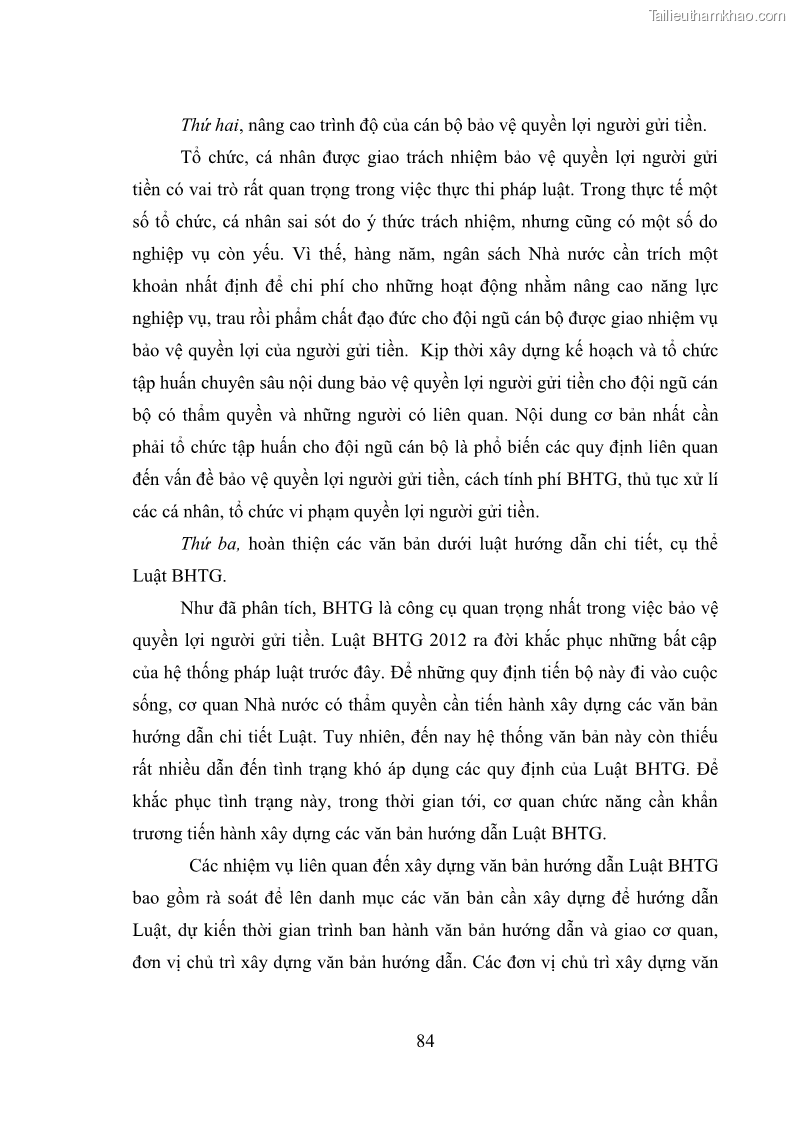 Tailieuthamkhao.com

Thứ hai, nâng cao trình độ của cán bộ bảo vệ quyền lợi người gửi tiền.

Tổ chức, cá nhân được giao trách nhiệm bảo vệ quyền lợi người gửi tiền có vai trò rất quan trọng trong việc thực thi pháp luật. Trong thực tế một số tổ chức, cá nhân sai sót do ý thức trách nhiệm, nhưng cũng có một số do nghiệp vụ còn yếu. Vì thế, hàng năm, ngân sách Nhà nước cần trích một khoản nhất định để chi phí cho những hoạt động nhằm nâng cao năng lực nghiệp vụ, trau rồi phẩm chất đạo đức cho đội ngũ cán bộ được giao nhiệm vụ bảo vệ quyền lợi của người gửi tiền. Kịp thời xây dựng kế hoạch và tổ chức tập huấn chuyên sâu nội dung bảo vệ quyền lợi người gửi tiền cho đội ngũ cán bộ có thẩm quyền và những người có liên quan. Nội dung cơ bản nhất cần phải tổ chức tập huấn cho đội ngũ cán bộ là phổ biến các quy định liên quan đến vấn đề bảo vệ quyền lợi người gửi tiền, cách tính phí BHTG, thủ tục xử lí các cá nhân, tổ chức vi phạm quyền lợi người gửi tiền.

Thứ ba, hoàn thiện các văn bản dưới luật hướng dẫn chi tiết, cụ thể Luật BHTG.

Như đã phân tích, BHTG là công cụ quan trọng nhất trong việc bảo vệ quyền lợi người gửi tiền. Luật BHTG 2012 ra đời khắc phục những bất cập của hệ thống pháp luật trước đây. Để những quy định tiến bộ này đi vào cuộc sống, cơ quan Nhà nước có thẩm quyền cần tiến hành xây dựng các văn bản hướng dẫn chi tiết Luật. Tuy nhiên, đến nay hệ thống văn bản này còn thiếu rất nhiều dẫn đến tình trạng khó áp dụng các quy định của Luật BHTG. Để khắc phục tình trạng này, trong thời gian tới, cơ quan chức năng cần khẩn trương tiến hành xây dựng các văn bản hướng dẫn Luật BHTG.

Các nhiệm vụ liên quan đến xây dựng văn bản hướng dẫn Luật BHTG bao gồm rà soát để lên danh mục các văn bản cần xây dựng để hướng dẫn Luật, dự kiến thời gian trình ban hành văn bản hướng dẫn và giao cơ quan, đơn vị chủ trì xây dựng văn bản hướng dẫn. Các đơn vị chủ trì xây dựng văn

84